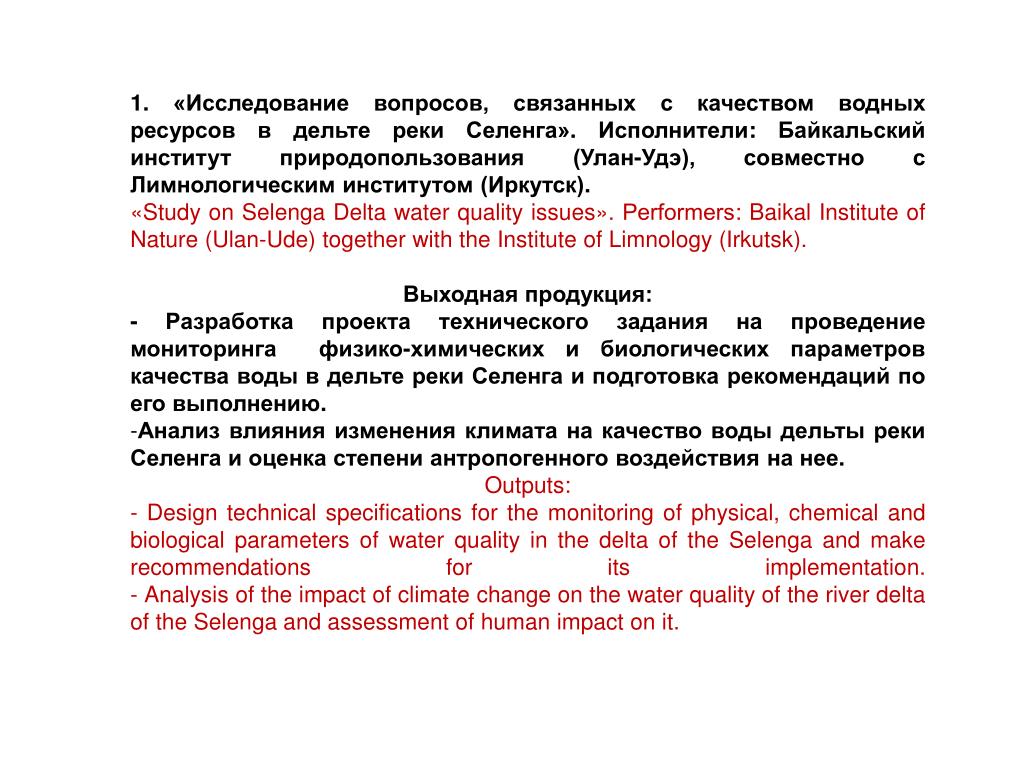 1. «Исследование вопросов, связанных с качеством водных ресурсов в дельте реки Селенга». Исполнители: Байкальский институт природопользования (Улан-Удэ), совместно с Лимнологическим институтом (Иркутск).
«Study on Selenga Delta water quality issues». Performers: Baikal Institute of Nature (Ulan-Ude) together with the Institute of Limnology (Irkutsk).

Выходная продукция:
- Разработка проекта технического задания на проведение мониторинга физико-химических и биологических параметров качества воды в дельте реки Селенга и подготовка рекомендаций по его выполнению.
-Анализ влияния изменения климата на качество воды дельты реки Селенга и оценка степени антропогенного воздействия на нее.
Outputs:
- Design technical specifications for the monitoring of physical, chemical and biological parameters of water quality in the delta of the Selenga and make recommendations for its implementation.
- Analysis of the impact of climate change on the water quality of the river delta of the Selenga and assessment of human impact on it.